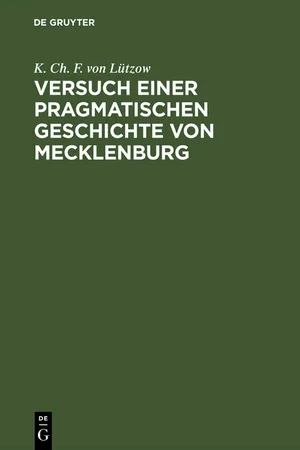 DE GRUYTER

K. Ch. F. von Lützow

VERSUCH EINER PRAGMATISCHEN GESCHICHTE VON MECKLENBURG

DE
G